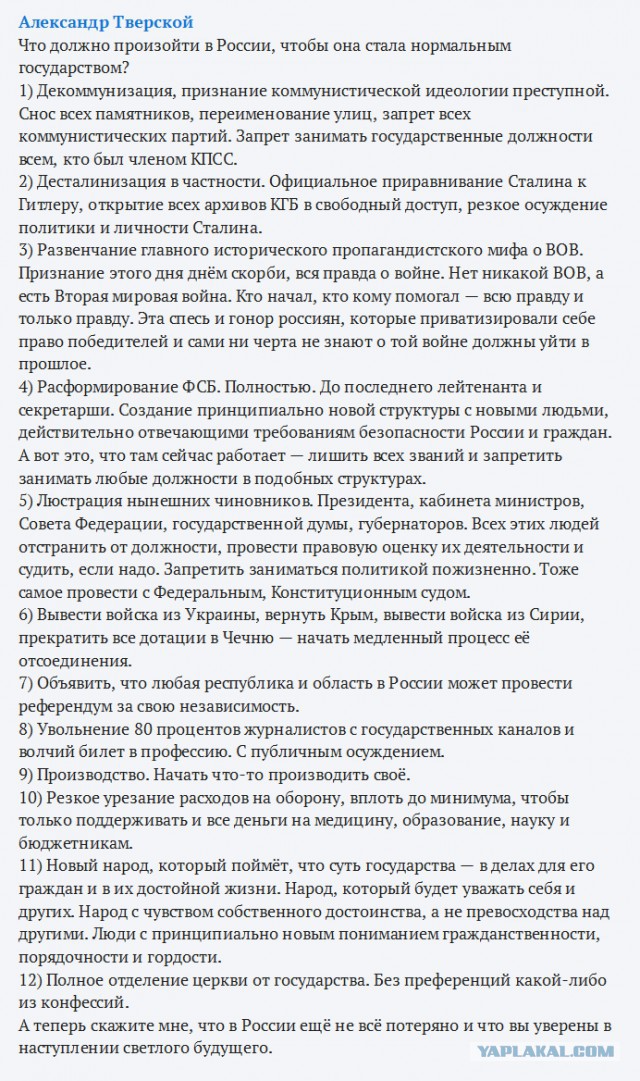 Александр Тверской
Что должно произойти в России, чтобы она стала нормальным государством?
1) Декоммунизация, признание коммунистической идеологии преступной. Снос всех памятников, переименование улиц, запрет всех коммунистических партий. Запрет занимать государственные должности всем, кто был членом КПСС.
2) Десталинизация в частности. Официальное приравнивание Сталина к Гитлеру, открытие всех архивов КГБ в свободный доступ, резкое осуждение политики и личности Сталина.
3) Развенчание главного исторического пропагандистского мифа о ВОВ. Признание этого дня днём скорби, вся правда о войне. Нет никакой ВОВ, а есть Вторая мировая война. Кто начал, кто кому помогал — всю правду и только правду. Эта спесь и гонор россиян, которые приватизировали себе право победителей и сами ни черта не знают о той войне должны уйти в прошлое.
4) Расформирование ФСБ. Полностью. До последнего лейтенанта и секретарши. Создание принципиально новой структуры с новыми людьми, действительно отвечающими требованиям безопасности России и граждан. А вот это, что там сейчас работает — лишить всех званий и запретить занимать любые должности в подобных структурах.
5) Люстрация нынешних чиновников. Президента, кабинета министров, Совета Федерации, государственной думы, губернаторов. Всех этих людей отстранить от должности, провести правовую оценку их деятельности и судить, если надо. Запретить заниматься политикой пожизненно. Тоже самое провести с Федеральным, Конституционным судом.
6) Вывести войска из Украины, вернуть Крым, вывести войска из Сирии, прекратить все дотации в Чечню — начать медленный процесс её отсоединения.
7) Объявить, что любая республика и область в России может провести референдум за свою независимость.
8) Увольнение 80 процентов журналистов с государственных каналов и волчий билет в профессию. С публичным осуждением.
9) Производство. Начать что-то производить своё.
10) Резкое урезание расходов на оборону, вплоть до минимума, чтобы только поддерживать и все деньги на медицину, образование, науку и бюджетникам.
11) Новый народ, который поймёт, что суть государства — в делах для его граждан и в их достойной жизни. Народ, который будет уважать себя и других. Народ с чувством собственного достоинства, а не превосходства над другими. Люди с принципиально новым пониманием гражданственности, порядочности и гордости.
12) Полное отделение церкви от государства. Без преференций какой-либо из конфессий.
А теперь скажите мне, что в России ещё не всё потеряно и что вы уверены в наступлении светлого будущего.
YAPLAKAL.COM